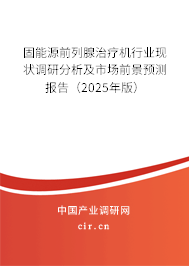 固能源前列腺治疗机行业现状调研分析及市场前景预测报告（2025年版）

中国产业调研网
cir.cn